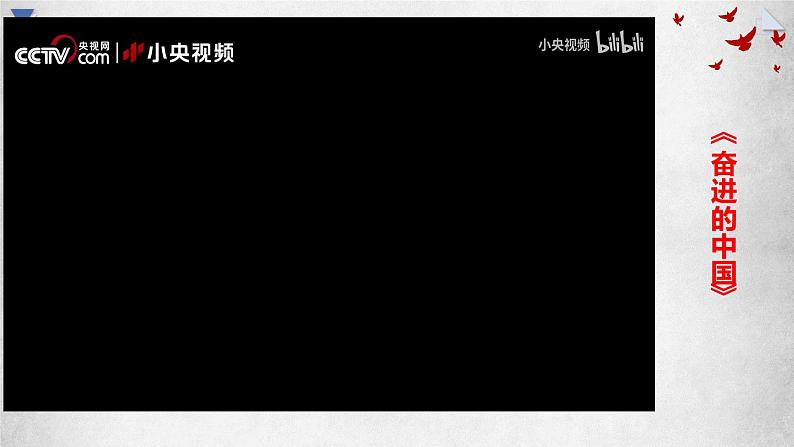 CCTV 央视网 .com | 小央视频

小央视频 bilibili

《奋进的中国》